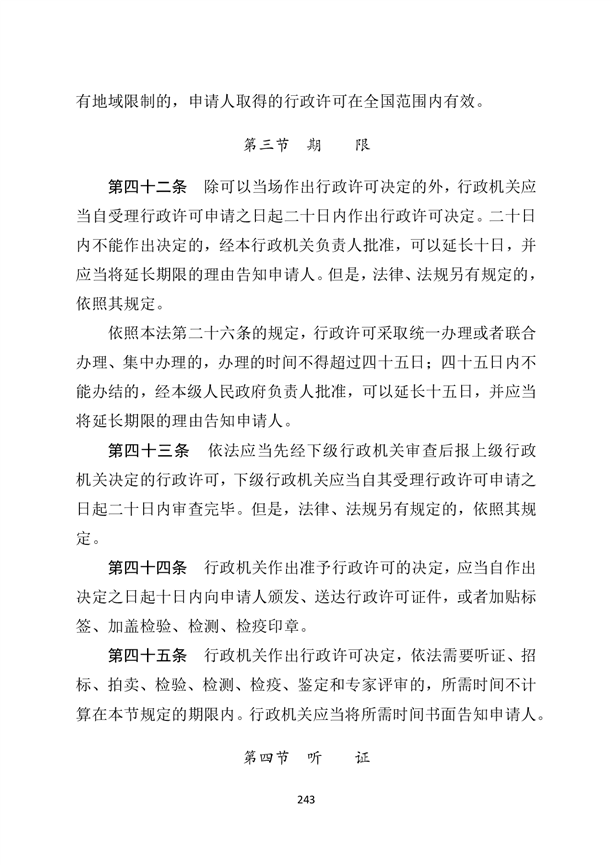 有地域限制的，申请人取得的行政许可在全国范围内有效。

第三节　期　　限

第四十二条　除可以当场作出行政许可决定的外，行政机关应当自受理行政许可申请之日起二十日内作出行政许可决定。二十日内不能作出决定的，经本行政机关负责人批准，可以延长十日，并应当将延长期限的理由告知申请人。但是，法律、法规另有规定的，依照其规定。

依照本法第二十六条的规定，行政许可采取统一办理或者联合办理、集中办理的，办理的时间不得超过四十五日；四十五日内不能办结的，经本级人民政府负责人批准，可以延长十五日，并应当将延长期限的理由告知申请人。

第四十三条　依法应当先经下级行政机关审查后报上级行政机关决定的行政许可，下级行政机关应当自其受理行政许可申请之日起二十日内审查完毕。但是，法律、法规另有规定的，依照其规定。

第四十四条　行政机关作出准予行政许可的决定，应当自作出决定之日起十日内向申请人颁发、送达行政许可证件，或者加贴标签、加盖检验、检测、检疫印章。

第四十五条　行政机关作出行政许可决定，依法需要听证、招标、拍卖、检验、检测、检疫、鉴定和专家评审的，所需时间不计算在本节规定的期限内。行政机关应当将所需时间书面告知申请人。

第四节　听　　证

243